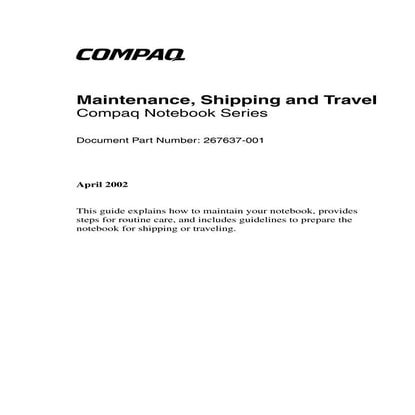 COMPAQ

Maintenance, Shipping and Travel
Compaq Notebook Series

Document Part Number: 267637-001

April 2002

This guide explains how to maintain your notebook, provides steps for routine care, and includes guidelines to prepare the notebook for shipping or traveling.